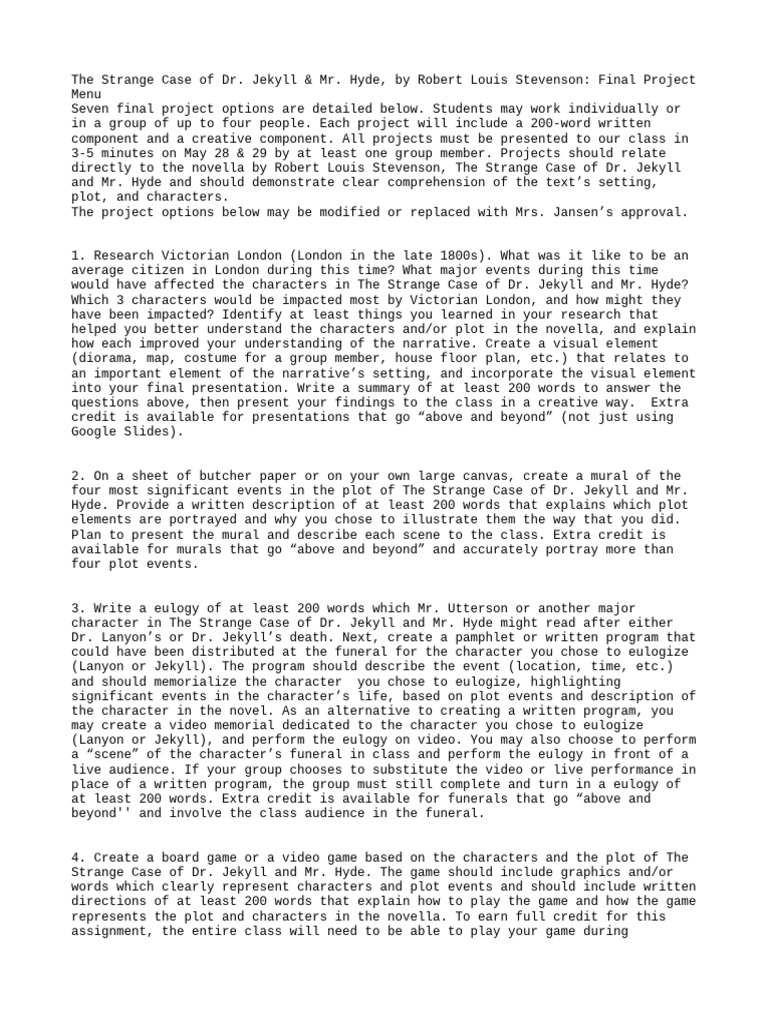 The Strange Case of Dr. Jekyll & Mr. Hyde, by Robert Louis Stevenson: Final Project Menu
Seven final project options are detailed below. Students may work individually or in a group of up to four people. Each project will include a 200-word written component and a creative component. All projects must be presented to our class in 3-5 minutes on May 28 & 29 by at least one group member. Projects should relate directly to the novella by Robert Louis Stevenson, The Strange Case of Dr. Jekyll and Mr. Hyde and should demonstrate clear comprehension of the text's setting, plot, and characters.
The project options below may be modified or replaced with Mrs. Jansen's approval.

1. Research Victorian London (London in the late 1800s). What was it like to be an average citizen in London during this time? What major events during this time would have affected the characters in The Strange Case of Dr. Jekyll and Mr. Hyde? Which 3 characters would be impacted most by Victorian London, and how might they have been impacted? Identify at least things you learned in your research that helped you better understand the characters and/or plot in the novella, and explain how each improved your understanding of the narrative. Create a visual element (diorama, map, costume for a group member, house floor plan, etc.) that relates to an important element of the narrative's setting, and incorporate the visual element into your final presentation. Write a summary of at least 200 words to answer the questions above, then present your findings to the class in a creative way. Extra credit is available for presentations that go "above and beyond" (not just using Google Slides).

2. On a sheet of butcher paper or on your own large canvas, create a mural of the four most significant events in the plot of The Strange Case of Dr. Jekyll and Mr. Hyde. Provide a written description of at least 200 words that explains which plot elements are portrayed and why you chose to illustrate them the way that you did. Plan to present the mural and describe each scene to the class. Extra credit is available for murals that go "above and beyond" and accurately portray more than four plot events.

3. Write a eulogy of at least 200 words which Mr. Utterson or another major character in The Strange Case of Dr. Jekyll and Mr. Hyde might read after either Dr. Lanyon's or Dr. Jekyll's death. Next, create a pamphlet or written program that could have been distributed at the funeral for the character you chose to eulogize (Lanyon or Jekyll). The program should describe the event (location, time, etc.) and should memorialize the character you chose to eulogize, highlighting significant events in the character's life, based on plot events and description of the character in the novel. As an alternative to creating a written program, you may create a video memorial dedicated to the character you chose to eulogize (Lanyon or Jekyll), and perform the eulogy on video. You may also choose to perform a "scene" of the character's funeral in class and perform the eulogy in front of a live audience. If your group chooses to substitute the video or live performance in place of a written program, the group must still complete and turn in a eulogy of at least 200 words. Extra credit is available for funerals that go "above and beyond'' and involve the class audience in the funeral.

4. Create a board game or a video game based on the characters and the plot of The Strange Case of Dr. Jekyll and Mr. Hyde. The game should include graphics and/or words which clearly represent characters and plot events and should include written directions of at least 200 words that explain how to play the game and how the game represents the plot and characters in the novella. To earn full credit for this assignment, the entire class will need to be able to play your game during